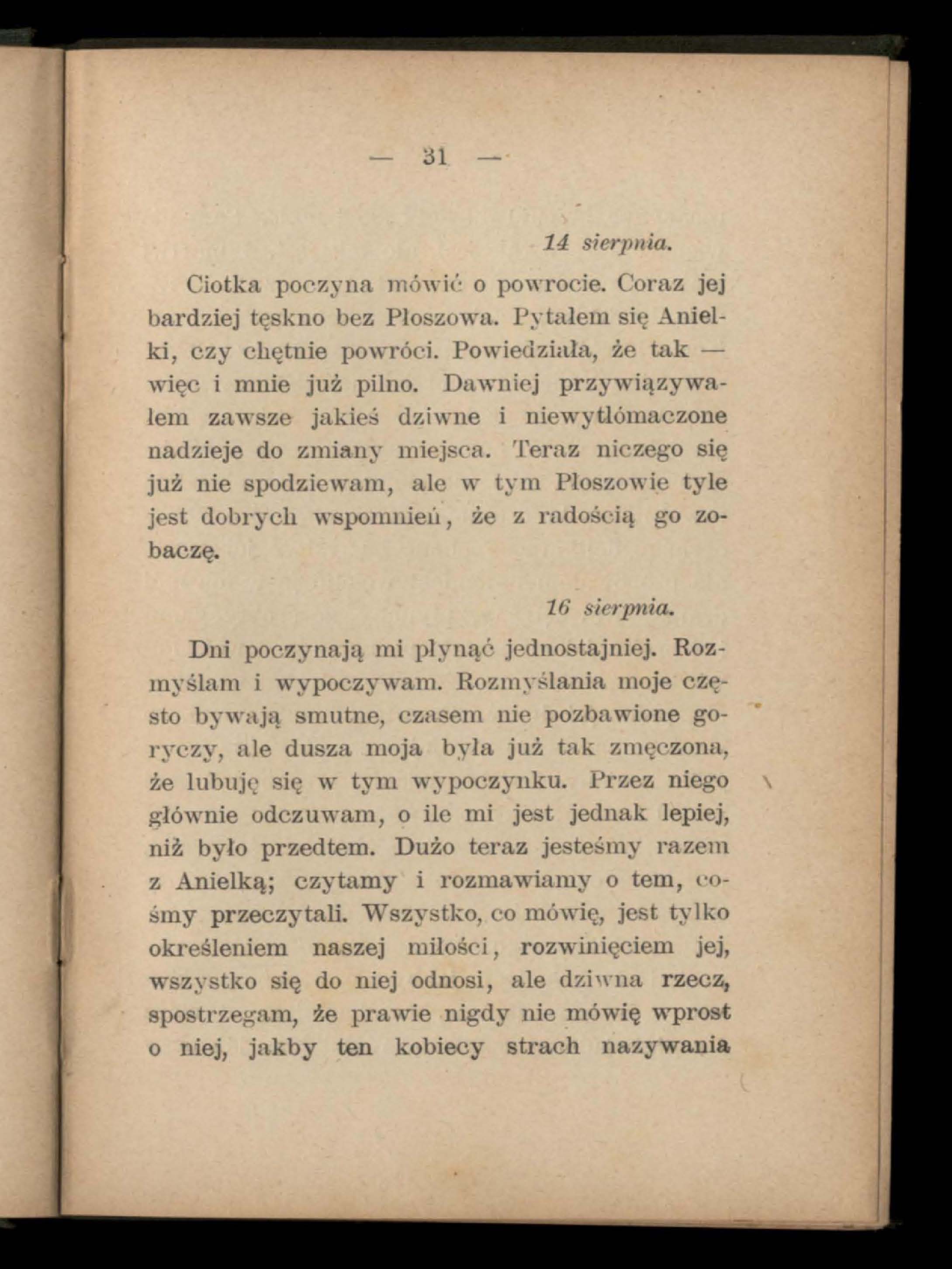 — 31 —

14 sierpnia.

Ciotka poczyna mówić o powrocie. Coraz jej bardziej tęskno bez Płoszowa. Pytałem się Anielki, czy chętnie powróci. Powiedziała, że tak — więc i mnie już pilno. Dawniej przywiązywałem zawsze jakieś dziwne i niewytłómaczone nadzieje do zmiany miejsca. Teraz niczego się już nie spodziewam, ale w tym Płoszowie tyle jest dobrych wspomnień, że z radością go zobaczę.

16 sierpnia.

Dni poczynają mi płynąć jednostajniej. Rozmyślam i wypoczywam. Rozmyślania moje często bywają smutne, czasem nie pozbawione goryczy, ale dusza moja była już tak zmęczona, że lubuję się w tym wypoczynku. Przez niego głównie odczuwam, o ile mi jest jednak lepiej, niż było przedtem. Dużo teraz jesteśmy razem z Anielką; czytamy i rozmawiamy o tem, cośmy przeczytali. Wszystko, co mówię, jest tylko określeniem naszej miłości, rozwinięciem jej, wszystko się do niej odnosi, ale dziwna rzecz, spostrzegam, że prawie nigdy nie mówię wprost o niej, jakby ten kobiecy strach nazywania